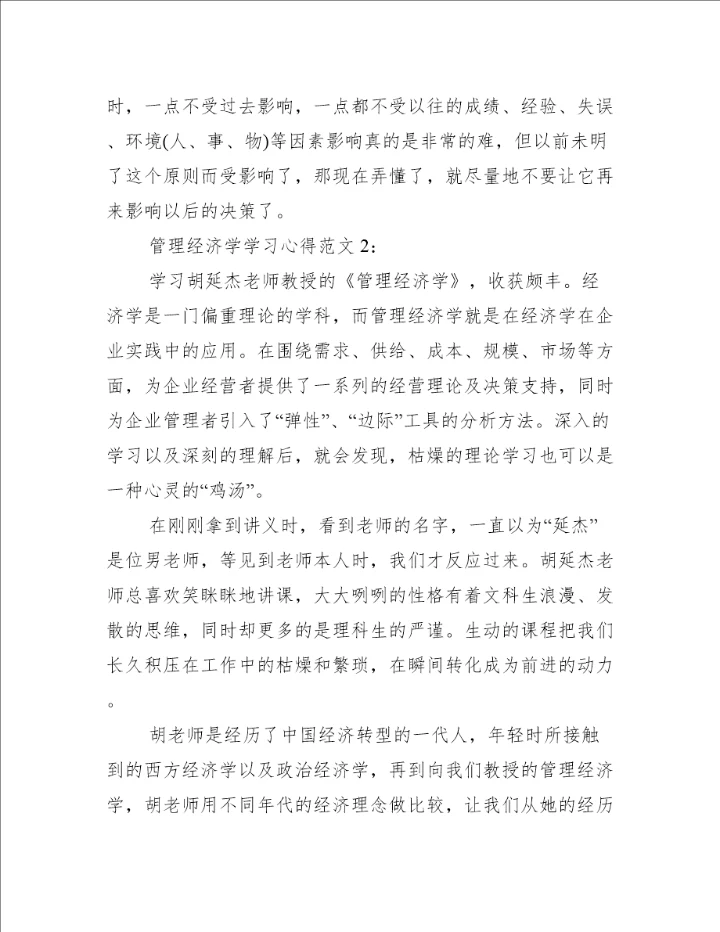 时，一点不受过去影响，一点都不受以往的成绩、经验、失误、环境(人、事、物)等因素影响真的是非常的难，但以前未明了这个原则而受影响了，那现在弄懂了，就尽量地不要让它再来影响以后的决策了。

管理经济学学习心得范文 2：

学习胡延杰老师教授的《管理经济学》，收获颇丰。经济学是一门偏重理论的学科，而管理经济学就是在经济学在企业实践中的应用。在围绕需求、供给、成本、规模、市场等方面，为企业经营者提供了一系列的经营理论及决策支持，同时为企业管理者引入了“弹性”、“边际”工具的分析方法。深入的学习以及深刻的理解后，就会发现，枯燥的理论学习也可以是一种心灵的“鸡汤”。

在刚刚拿到讲义时，看到老师的名字，一直以为“延杰”是位男老师，等见到老师本人时，我们才反应过来。胡延杰老师总喜欢笑眯眯地讲课，大大咧咧的性格有着文科生浪漫、发散的思维，同时却更多的是理科生的严谨。生动的课程把我们长久积压在工作中的枯燥和繁琐，在瞬间转化成为前进的动力。

胡老师是经历了中国经济转型的一代人，年轻时所接触到的西方经济学以及政治经济学，再到向我们教授的管理经济学，胡老师用不同年代的经济理念做比较，让我们从她的经历